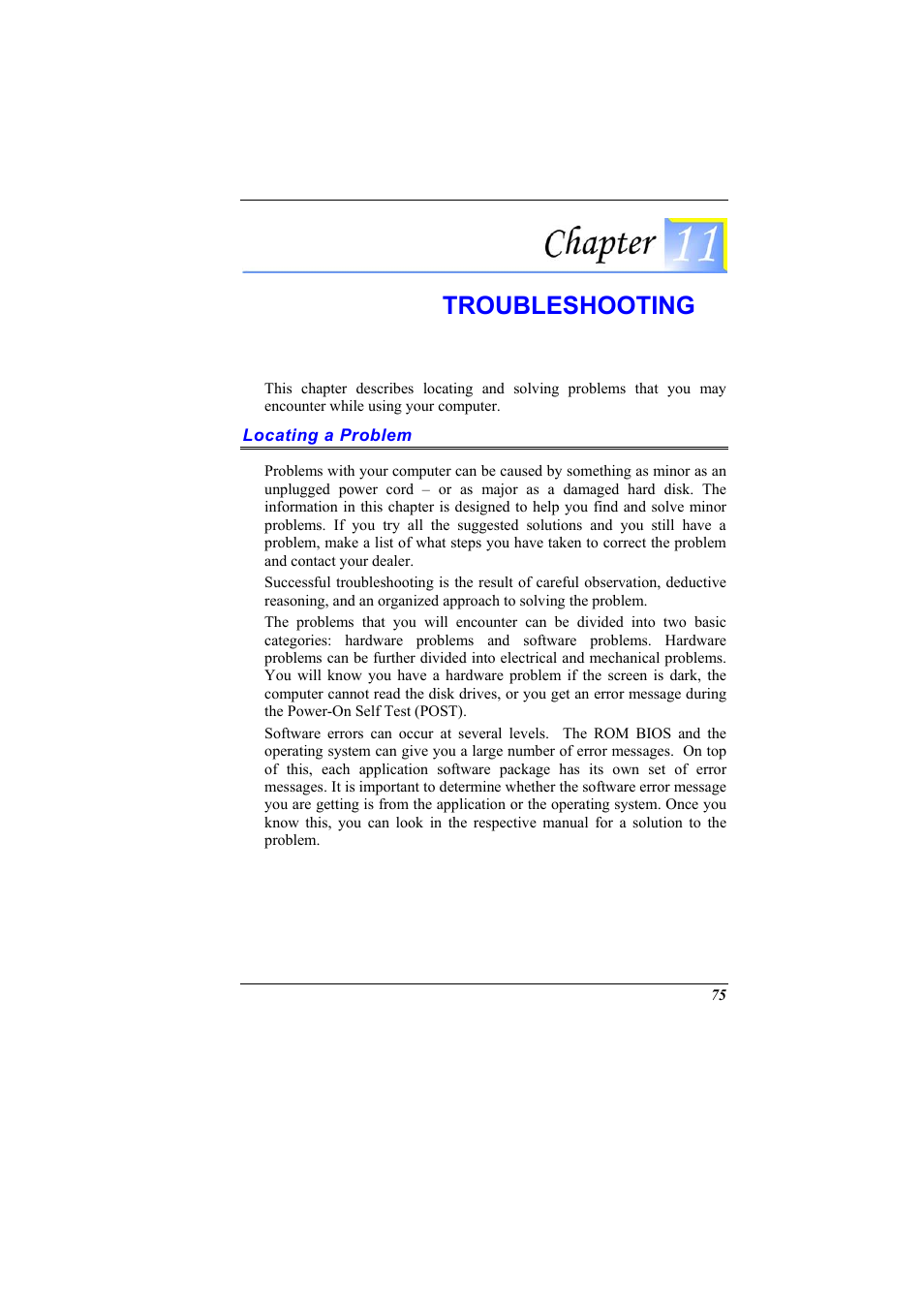 Chapter 11

TROUBLESHOOTING

This chapter describes locating and solving problems that you may encounter while using your computer.

Locating a Problem

Problems with your computer can be caused by something as minor as an unplugged power cord – or as major as a damaged hard disk. The information in this chapter is designed to help you find and solve minor problems. If you try all the suggested solutions and you still have a problem, make a list of what steps you have taken to correct the problem and contact your dealer.

Successful troubleshooting is the result of careful observation, deductive reasoning, and an organized approach to solving the problem.

The problems that you will encounter can be divided into two basic categories: hardware problems and software problems. Hardware problems can be further divided into electrical and mechanical problems. You will know you have a hardware problem if the screen is dark, the computer cannot read the disk drives, or you get an error message during the Power-On Self Test (POST).

Software errors can occur at several levels. The ROM BIOS and the operating system can give you a large number of error messages. On top of this, each application software package has its own set of error messages. It is important to determine whether the software error message you are getting is from the application or the operating system. Once you know this, you can look in the respective manual for a solution to the problem.

75